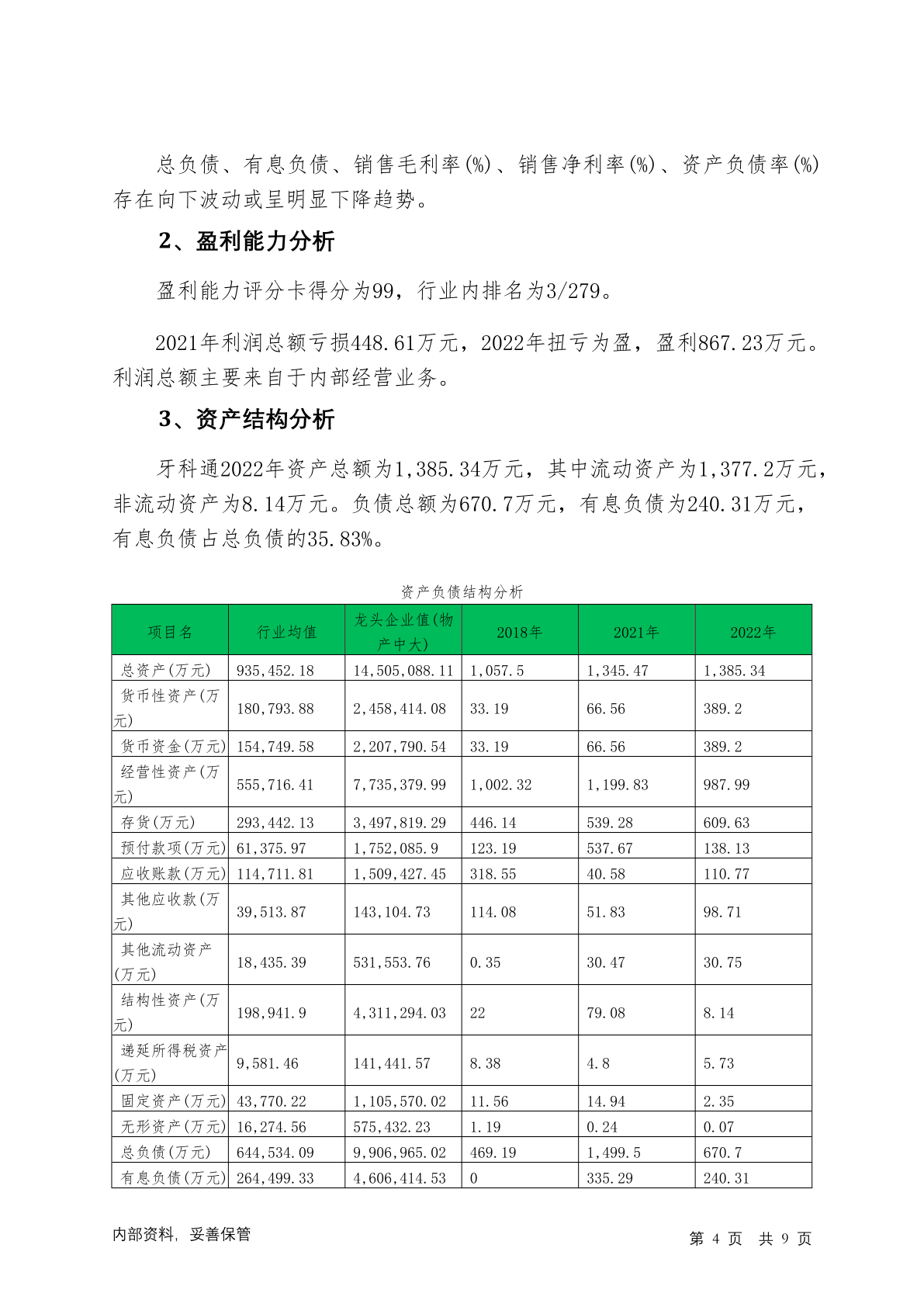 总负债、有息负债、销售毛利率(%)、销售净利率(%)、资产负债率(%)存在向下波动或呈明显下降趋势。

2、盈利能力分析

盈利能力评分卡得分为99，行业内排名为3/279。

2021年利润总额亏损448.61万元，2022年扭亏为盈，盈利867.23万元。利润总额主要来自于内部经营业务。

3、资产结构分析

牙科通2022年资产总额为1,385.34万元，其中流动资产为1,377.2万元，非流动资产为8.14万元。负债总额为670.7万元，有息负债为240.31万元，有息负债占总负债的35.83%。

资产负债结构分析

| 项目名 | 行业均值 | 龙头企业值(物产中大) | 2018年 | 2021年 | 2022年 |
|---|---|---|---|---|---|
| 总资产(万元) | 935,452.18 | 14,505,088.11 | 1,057.5 | 1,345.47 | 1,385.34 |
| 货币性资产(万元) | 180,793.88 | 2,458,414.08 | 33.19 | 66.56 | 389.2 |
| 货币资金(万元) | 154,749.58 | 2,207,790.54 | 33.19 | 66.56 | 389.2 |
| 经营性资产(万元) | 555,716.41 | 7,735,379.99 | 1,002.32 | 1,199.83 | 987.99 |
| 存货(万元) | 293,442.13 | 3,497,819.29 | 446.14 | 539.28 | 609.63 |
| 预付款项(万元) | 61,375.97 | 1,752,085.9 | 123.19 | 537.67 | 138.13 |
| 应收账款(万元) | 114,711.81 | 1,509,427.45 | 318.55 | 40.58 | 110.77 |
| 其他应收款(万元) | 39,513.87 | 143,104.73 | 114.08 | 51.83 | 98.71 |
| 其他流动资产(万元) | 18,435.39 | 531,553.76 | 0.35 | 30.47 | 30.75 |
| 结构性资产(万元) | 198,941.9 | 4,311,294.03 | 22 | 79.08 | 8.14 |
| 递延所得税资产(万元) | 9,581.46 | 141,441.57 | 8.38 | 4.8 | 5.73 |
| 固定资产(万元) | 43,770.22 | 1,105,570.02 | 11.56 | 14.94 | 2.35 |
| 无形资产(万元) | 16,274.56 | 575,432.23 | 1.19 | 0.24 | 0.07 |
| 总负债(万元) | 644,534.09 | 9,906,965.02 | 469.19 | 1,499.5 | 670.7 |
| 有息负债(万元) | 264,499.33 | 4,606,414.53 | 0 | 335.29 | 240.31 |

内部资料，妥善保管

第 4 页 共 9 页